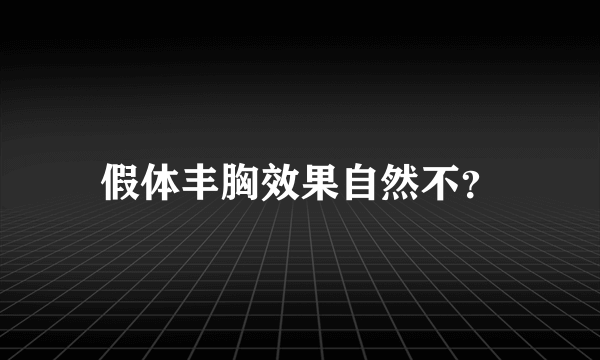 假体丰胸效果自然不?